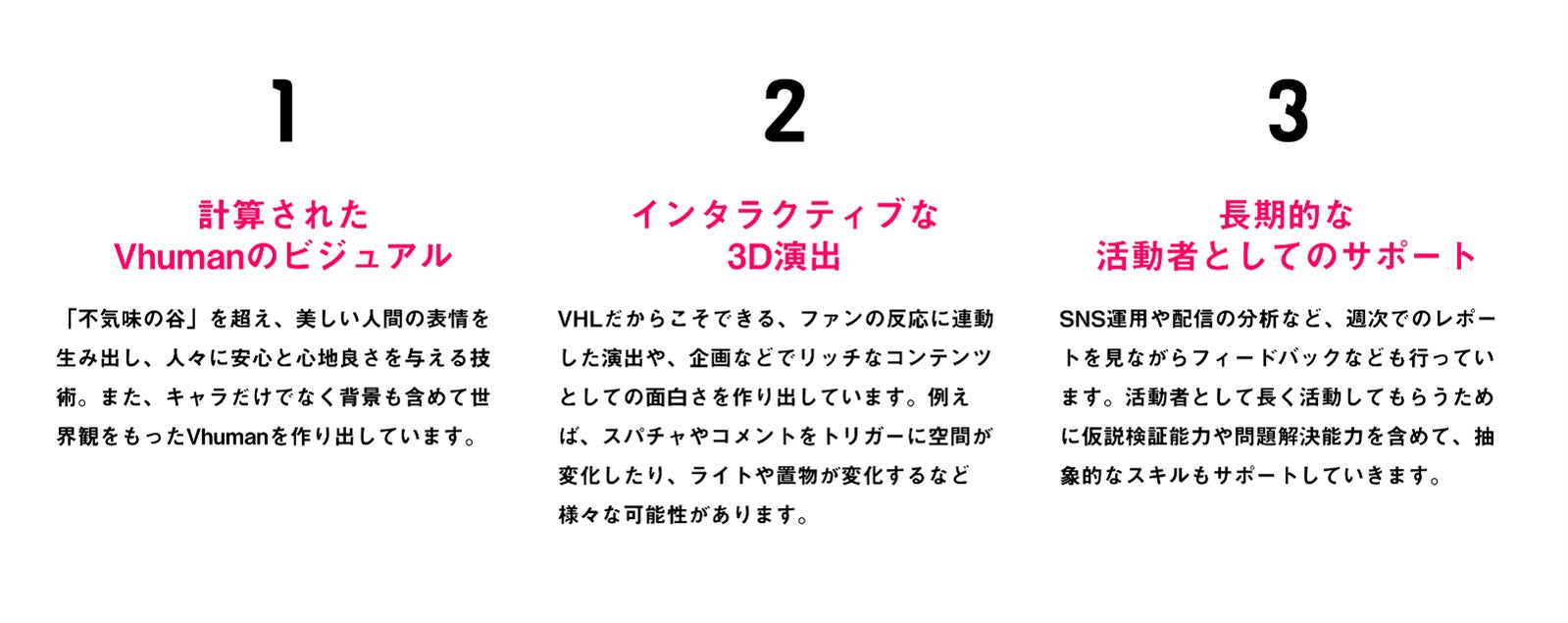 1

計算された
Vhumanのビジュアル

「不気味の谷」を超え、美しい人間の表情を生み出し、人々に安心と心地良さを与える技術。また、キャラだけでなく背景も含めて世界観をもったVhumanを作り出しています。

2

インタラクティブな
3D演出

VHLだからこそできる、ファンの反応に連動した演出や、企画などでリッチなコンテンツとしての面白さを作り出しています。例えば、スパチャやコメントをトリガーに空間が変化したり、ライトや置物が変化するなど様々な可能性があります。

3

長期的な
活動者としてのサポート

SNS運用や配信の分析など、週次でのレポートを見ながらフィードバックなども行っています。活動者として長く活動してもらうために仮説検証能力や問題解決能力を含めて、抽象的なスキルもサポートしていきます。